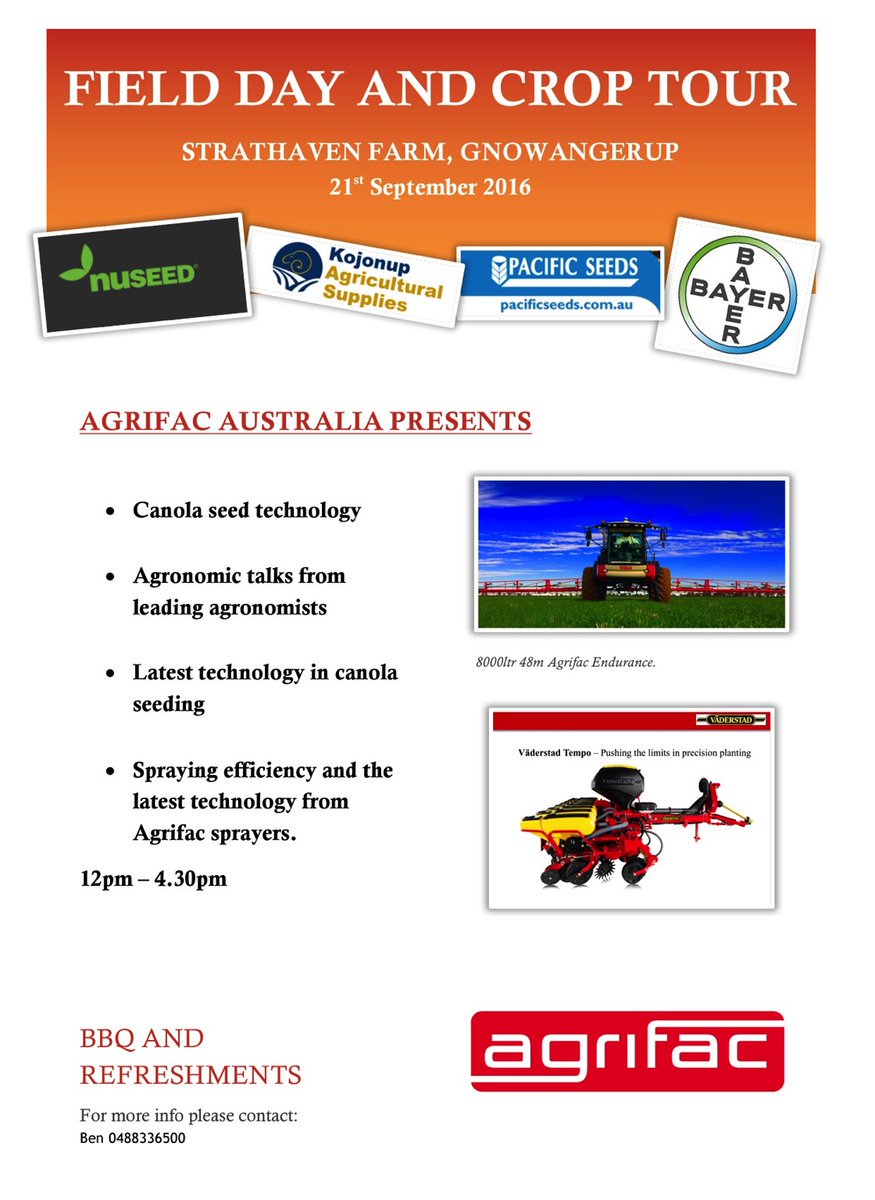 FIELD DAY AND CROP TOUR

STRATHAVEN FARM, GNOWANGERUP

21$^{st}$ September 2016

nuSEED

Kojonup Agricultural Supplies

PACIFIC SEEDS
pacificseeds.com.au

BAYER
BAYER

AGRIFAC AUSTRALIA PRESENTS

- Canola seed technology
- Agronomic talks from leading agronomists
- Latest technology in canola seeding
- Spraying efficiency and the latest technology from Agrifac sprayers.

12pm – 4.30pm

8000ltr 48m Agrifac Endurance.

VÄDERSTAD

Väderstad Tempo – Pushing the limits in precision planting

BBQ AND REFRESHMENTS

For more info please contact:
Ben 0488336500

agrifac